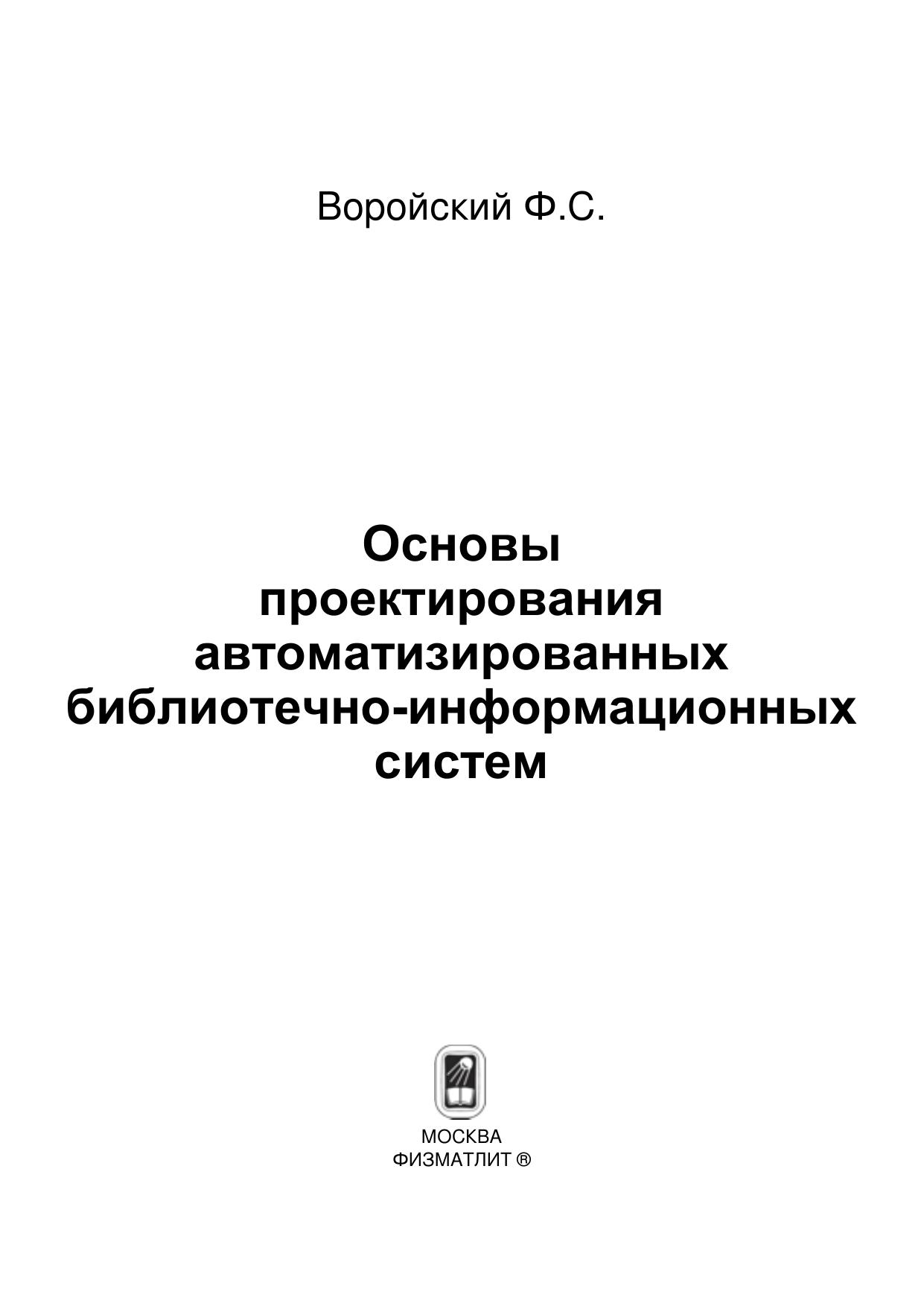 Воройский Ф.С.

Основы
проектирования
автоматизированных
библиотечно-информационных
систем

МОСКВА
ФИЗМАТЛИТ ®